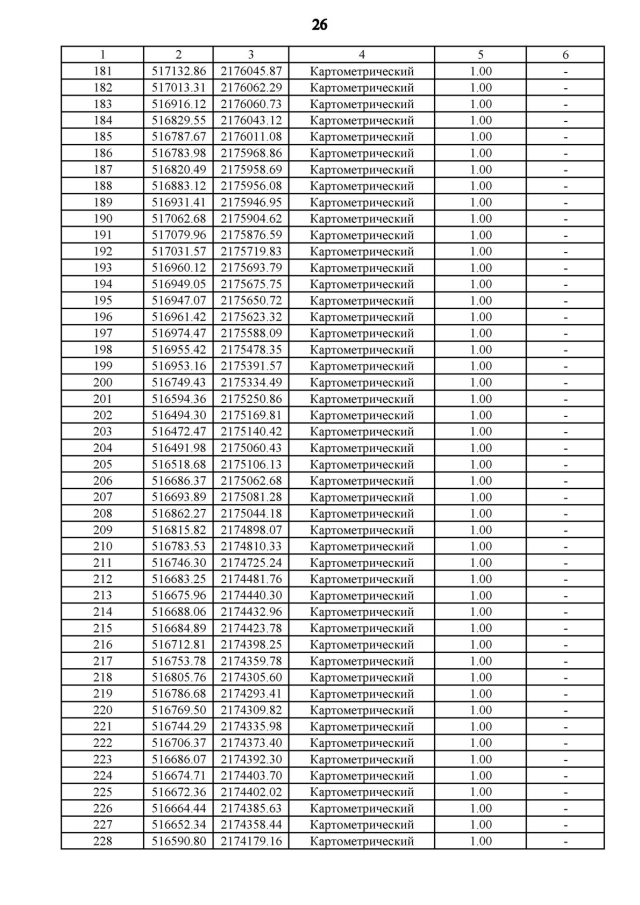 26

| 1 | 2 | 3 | 4 | 5 | 6 |
|---|---|---|---|---|---|
| 181 | 517132.86 | 2176045.87 | Картометрический | 1.00 | - |
| 182 | 517013.31 | 2176062.29 | Картометрический | 1.00 | - |
| 183 | 516916.12 | 2176060.73 | Картометрический | 1.00 | - |
| 184 | 516829.55 | 2176043.12 | Картометрический | 1.00 | - |
| 185 | 516787.67 | 2176011.08 | Картометрический | 1.00 | - |
| 186 | 516783.98 | 2175968.86 | Картометрический | 1.00 | - |
| 187 | 516820.49 | 2175958.69 | Картометрический | 1.00 | - |
| 188 | 516883.12 | 2175956.08 | Картометрический | 1.00 | - |
| 189 | 516931.41 | 2175946.95 | Картометрический | 1.00 | - |
| 190 | 517062.68 | 2175904.62 | Картометрический | 1.00 | - |
| 191 | 517079.96 | 2175876.59 | Картометрический | 1.00 | - |
| 192 | 517031.57 | 2175719.83 | Картометрический | 1.00 | - |
| 193 | 516960.12 | 2175693.79 | Картометрический | 1.00 | - |
| 194 | 516949.05 | 2175675.75 | Картометрический | 1.00 | - |
| 195 | 516947.07 | 2175650.72 | Картометрический | 1.00 | - |
| 196 | 516961.42 | 2175623.32 | Картометрический | 1.00 | - |
| 197 | 516974.47 | 2175588.09 | Картометрический | 1.00 | - |
| 198 | 516955.42 | 2175478.35 | Картометрический | 1.00 | - |
| 199 | 516953.16 | 2175391.57 | Картометрический | 1.00 | - |
| 200 | 516749.43 | 2175334.49 | Картометрический | 1.00 | - |
| 201 | 516594.36 | 2175250.86 | Картометрический | 1.00 | - |
| 202 | 516494.30 | 2175169.81 | Картометрический | 1.00 | - |
| 203 | 516472.47 | 2175140.42 | Картометрический | 1.00 | - |
| 204 | 516491.98 | 2175060.43 | Картометрический | 1.00 | - |
| 205 | 516518.68 | 2175106.13 | Картометрический | 1.00 | - |
| 206 | 516686.37 | 2175062.68 | Картометрический | 1.00 | - |
| 207 | 516693.89 | 2175081.28 | Картометрический | 1.00 | - |
| 208 | 516862.27 | 2175044.18 | Картометрический | 1.00 | - |
| 209 | 516815.82 | 2174898.07 | Картометрический | 1.00 | - |
| 210 | 516783.53 | 2174810.33 | Картометрический | 1.00 | - |
| 211 | 516746.30 | 2174725.24 | Картометрический | 1.00 | - |
| 212 | 516683.25 | 2174481.76 | Картометрический | 1.00 | - |
| 213 | 516675.96 | 2174440.30 | Картометрический | 1.00 | - |
| 214 | 516688.06 | 2174432.96 | Картометрический | 1.00 | - |
| 215 | 516684.89 | 2174423.78 | Картометрический | 1.00 | - |
| 216 | 516712.81 | 2174398.25 | Картометрический | 1.00 | - |
| 217 | 516753.78 | 2174359.78 | Картометрический | 1.00 | - |
| 218 | 516805.76 | 2174305.60 | Картометрический | 1.00 | - |
| 219 | 516786.68 | 2174293.41 | Картометрический | 1.00 | - |
| 220 | 516769.50 | 2174309.82 | Картометрический | 1.00 | - |
| 221 | 516744.29 | 2174335.98 | Картометрический | 1.00 | - |
| 222 | 516706.37 | 2174373.40 | Картометрический | 1.00 | - |
| 223 | 516686.07 | 2174392.30 | Картометрический | 1.00 | - |
| 224 | 516674.71 | 2174403.70 | Картометрический | 1.00 | - |
| 225 | 516672.36 | 2174402.02 | Картометрический | 1.00 | - |
| 226 | 516664.44 | 2174385.63 | Картометрический | 1.00 | - |
| 227 | 516652.34 | 2174358.44 | Картометрический | 1.00 | - |
| 228 | 516590.80 | 2174179.16 | Картометрический | 1.00 | - |